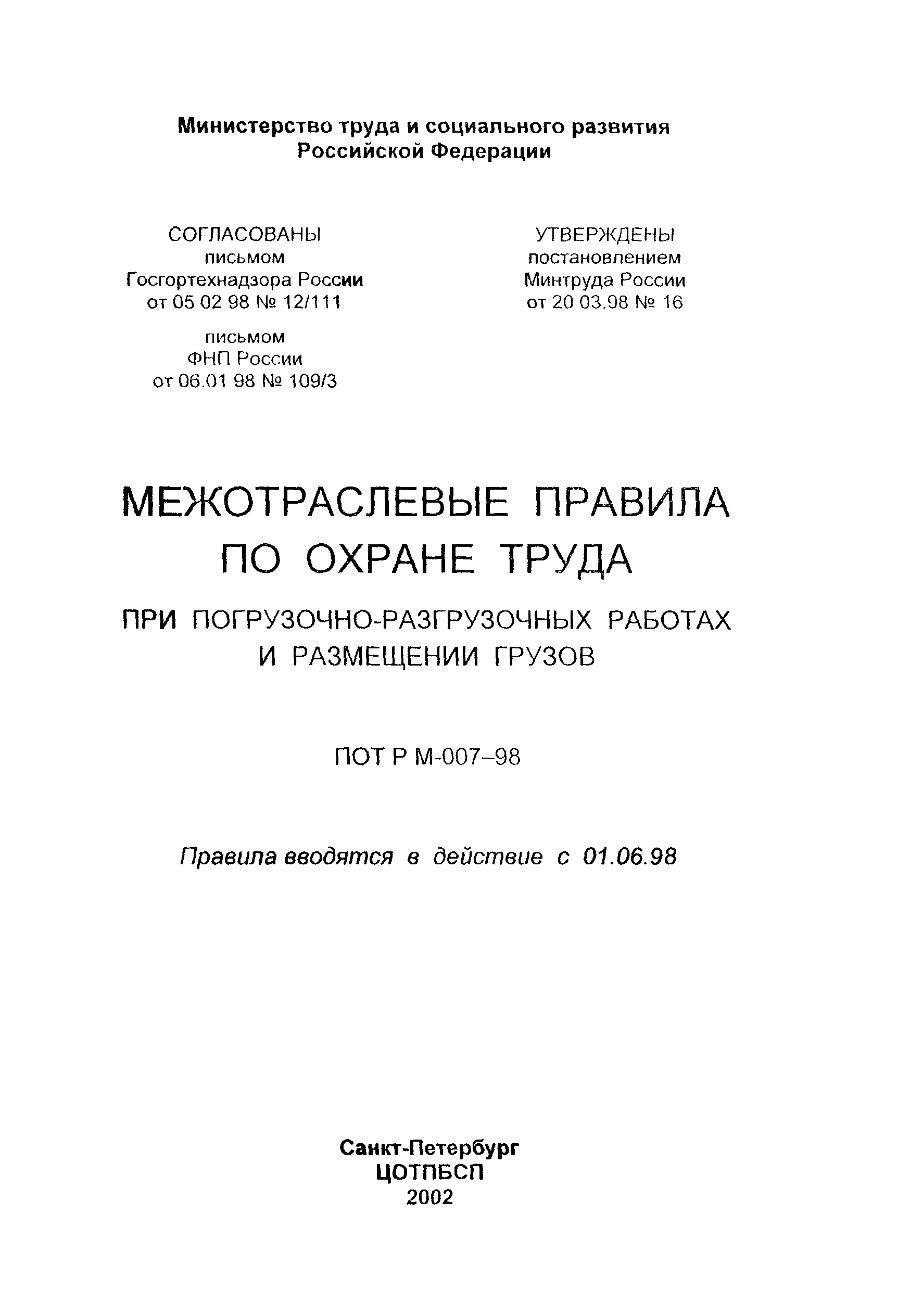 Министерство труда и социального развития
Российской Федерации

СОГЛАСОВАНЫ
письмом
Госгортехнадзора России
от 05 02 98 № 12/111

письмом
ФНП России
от 06.01 98 № 109/3

УТВЕРЖДЕНЫ
постановлением
Минтруда России
от 20 03.98 № 16

МЕЖОТРАСЛЕВЫЕ ПРАВИЛА
ПО ОХРАНЕ ТРУДА

ПРИ ПОГРУЗОЧНО-РАЗГРУЗОЧНЫХ РАБОТАХ
И РАЗМЕЩЕНИИ ГРУЗОВ

ПОТ Р М-007–98

Правила вводятся в действие с 01.06.98

Санкт-Петербург
ЦОТПБСП
2002